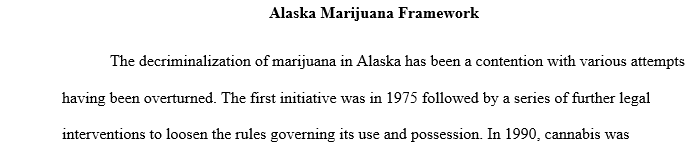 Alaska Marijuana Framework

The decriminalization of marijuana in Alaska has been a contention with various attempts having been overturned. The first initiative was in 1975 followed by a series of further legal interventions to loosen the rules governing its use and possession. In 1990, cannabis was